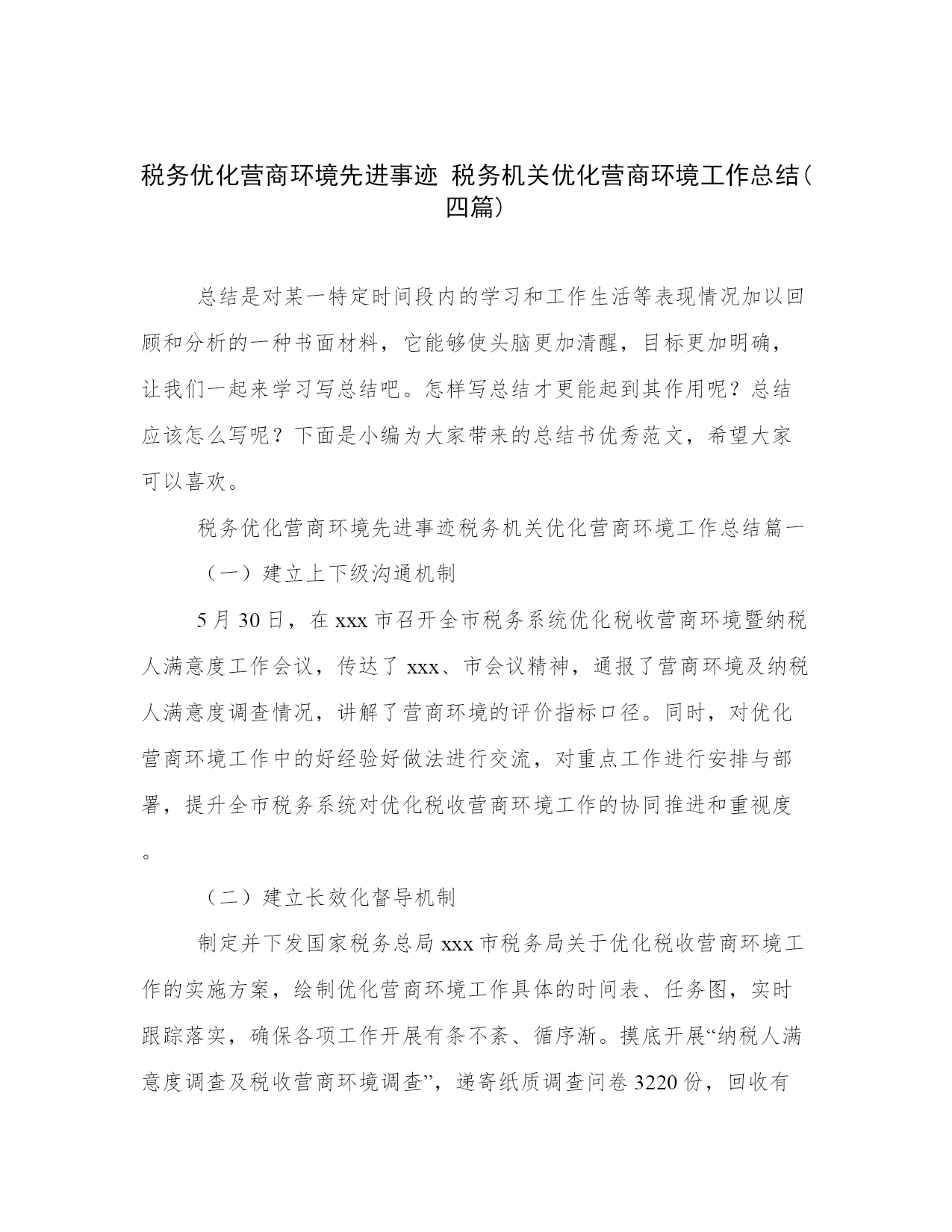 税务优化营商环境先进事迹 税务机关优化营商环境工作总结(四篇)

总结是对某一特定时间段内的学习和工作生活等表现情况加以回顾和分析的一种书面材料，它能够使头脑更加清醒，目标更加明确，让我们一起来学习写总结吧。怎样写总结才更能起到其作用呢？总结应该怎么写呢？下面是小编为大家带来的总结书优秀范文，希望大家可以喜欢。

税务优化营商环境先进事迹税务机关优化营商环境工作总结篇一

（一）建立上下级沟通机制

5 月 30 日，在 xxx 市召开全市税务系统优化税收营商环境暨纳税人满意度工作会议，传达了 xxx、市会议精神，通报了营商环境及纳税人满意度调查情况，讲解了营商环境的评价指标口径。同时，对优化营商环境工作中的好经验好做法进行交流，对重点工作进行安排与部署，提升全市税务系统对优化税收营商环境工作的协同推进和重视度。

（二）建立长效化督导机制

制定并下发国家税务总局 xxx 市税务局关于优化税收营商环境工作的实施方案，绘制优化营商环境工作具体的时间表、任务图，实时跟踪落实，确保各项工作开展有条不紊、循序渐。摸底开展“纳税人满意度调查及税收营商环境调查”，递寄纸质调查问卷 3220 份，回收有